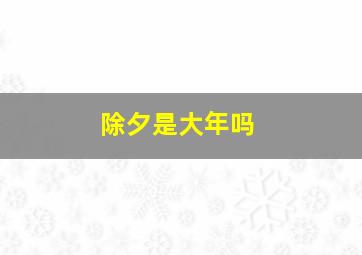 除夕是大年吗